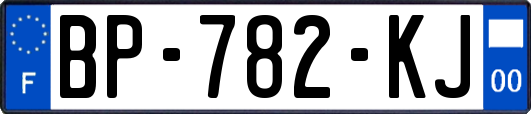 F
BP-782-KJ
00